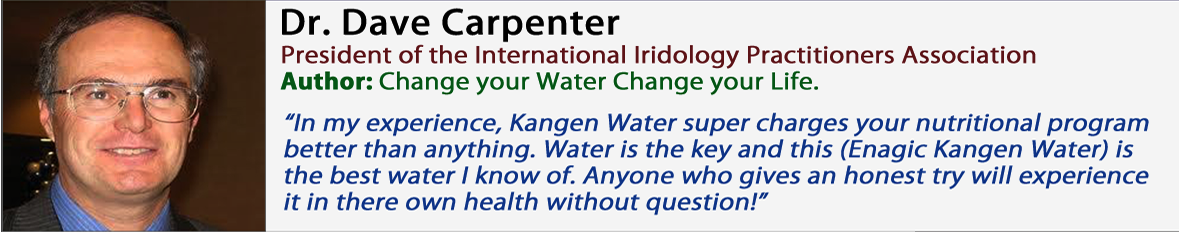 Dr. Dave Carpenter
President of the International Iridology Practitioners Association
Author: Change your Water Change your Life.

"In my experience, Kangen Water super charges your nutritional program better than anything. Water is the key and this (Enagic Kangen Water) is the best water I know of. Anyone who gives an honest try will experience it in there own health without question!"